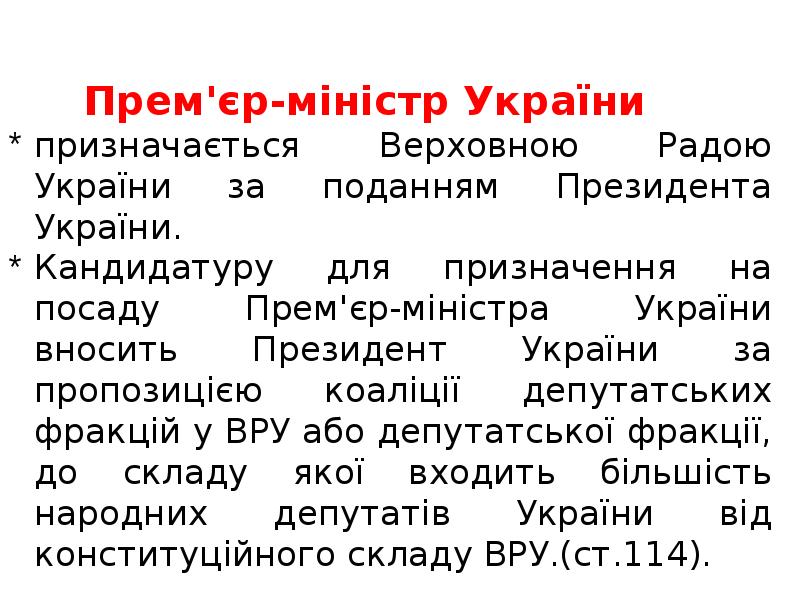 Прем'єр-міністр України

* призначається Верховною Радою України за поданням Президента України.

* Кандидатуру для призначення на посаду Прем'єр-міністра України вносить Президент України за пропозицією коаліції депутатських фракцій у ВРУ або депутатської фракції, до складу якої входить більшість народних депутатів України від конституційного складу ВРУ.(ст.114).